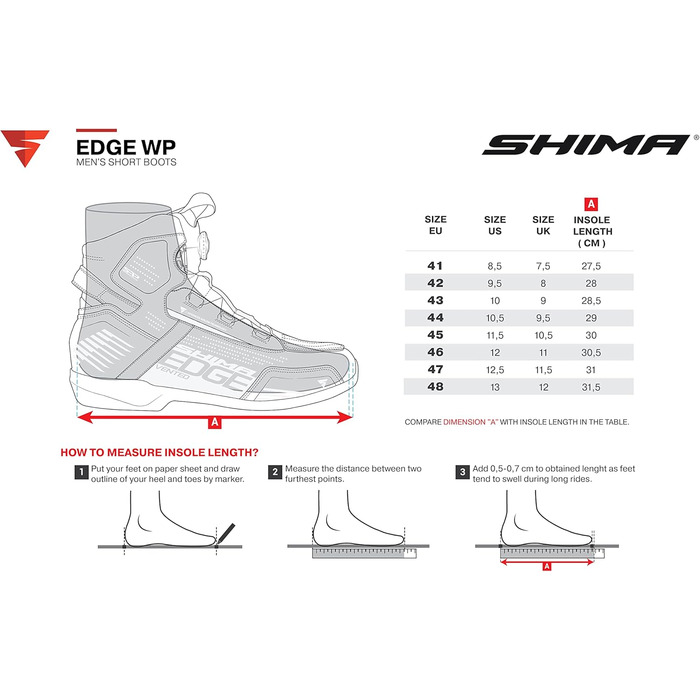 EDGE WP
MEN'S SHORT BOOTS

SHIMA®

SHIMA EDGE VENTED

A

| SIZE EU | SIZE US | SIZE UK | A INSOLE LENGTH ( CM ) |
|---|---|---|---|
| 41 | 8,5 | 7,5 | 27,5 |
| 42 | 9,5 | 8 | 28 |
| 43 | 10 | 9 | 28,5 |
| 44 | 10,5 | 9,5 | 29 |
| 45 | 11,5 | 10,5 | 30 |
| 46 | 12 | 11 | 30,5 |
| 47 | 12,5 | 11,5 | 31 |
| 48 | 13 | 12 | 31,5 |

COMPARE DIMENSION "A" WITH INSOLE LENGTH IN THE TABLE.

HOW TO MEASURE INSOLE LENGTH?

1 Put your feet on paper sheet and draw outline of your heel and toes by marker.

2 Measure the distance between two furthest points.

3 Add 0,5-0,7 cm to obtained lenght as feet tend to swell during long rides.

A